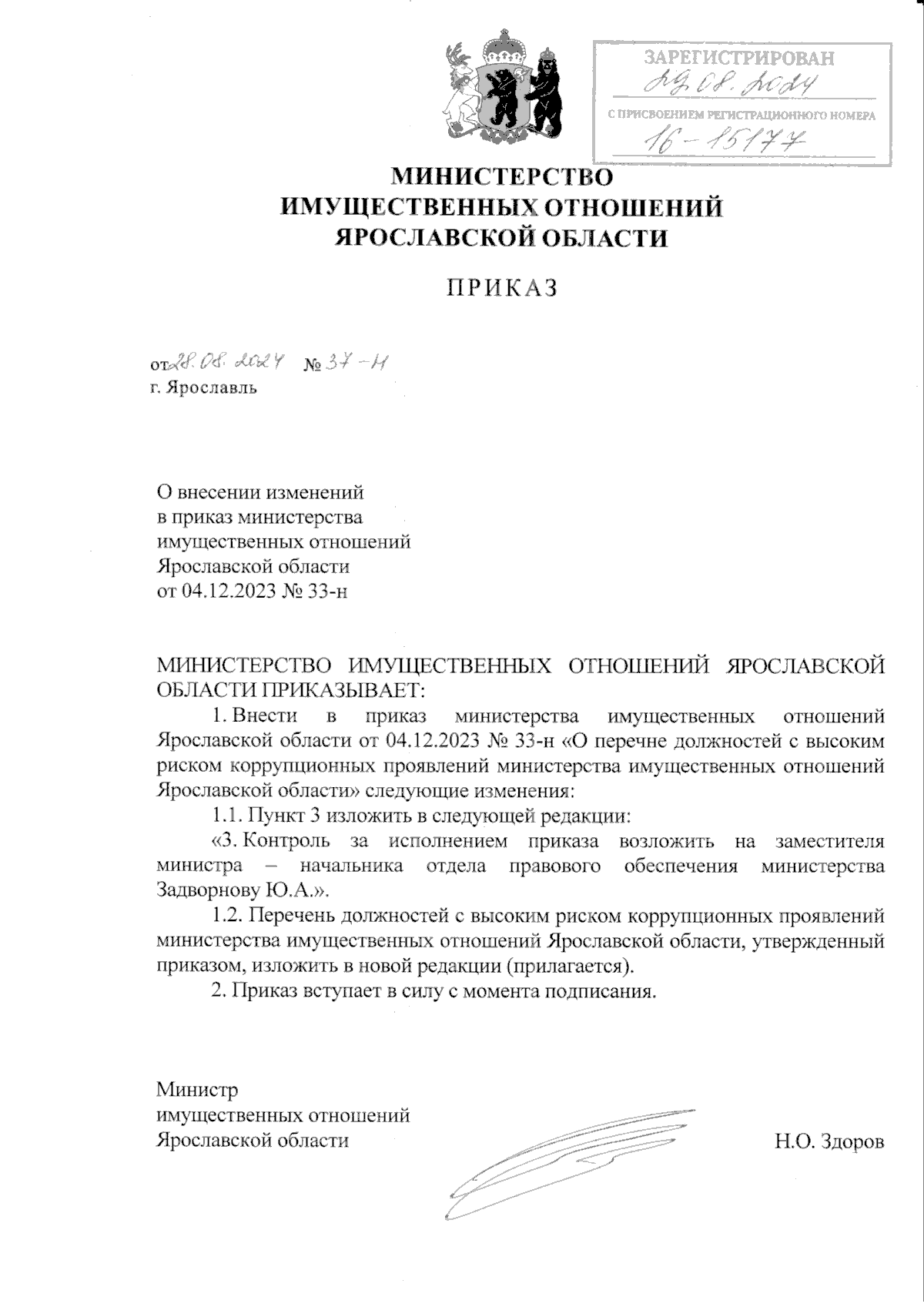 ЗАРЕГИСТРИРОВАН
29.08.2024
С ПРИСВОЕНИЕМ РЕГИСТРАЦИОННОГО НОМЕРА
16-15177

МИНИСТЕРСТВО
ИМУЩЕСТВЕННЫХ ОТНОШЕНИЙ
ЯРОСЛАВСКОЙ ОБЛАСТИ

ПРИКАЗ

от 28.08.2024 № 37-н
г. Ярославль

О внесении изменений
в приказ министерства
имущественных отношений
Ярославской области
от 04.12.2023 № 33-н

МИНИСТЕРСТВО ИМУЩЕСТВЕННЫХ ОТНОШЕНИЙ ЯРОСЛАВСКОЙ ОБЛАСТИ ПРИКАЗЫВАЕТ:

1. Внести в приказ министерства имущественных отношений Ярославской области от 04.12.2023 № 33-н «О перечне должностей с высоким риском коррупционных проявлений министерства имущественных отношений Ярославской области» следующие изменения:

1.1. Пункт 3 изложить в следующей редакции:

«3. Контроль за исполнением приказа возложить на заместителя министра – начальника отдела правового обеспечения министерства Задворнову Ю.А.».

1.2. Перечень должностей с высоким риском коррупционных проявлений министерства имущественных отношений Ярославской области, утвержденный приказом, изложить в новой редакции (прилагается).

2. Приказ вступает в силу с момента подписания.

Министр
имущественных отношений
Ярославской области

Н.О. Здоров